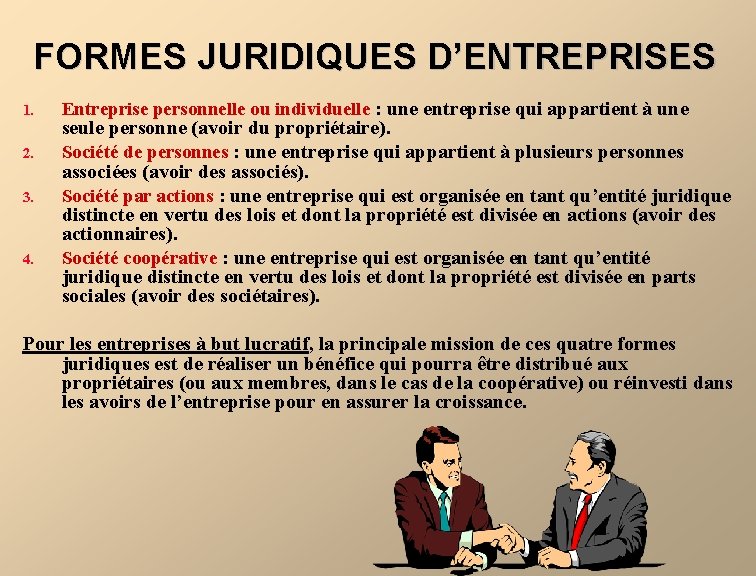 FORMES JURIDIQUES D'ENTREPRISES

1. Entreprise personnelle ou individuelle : une entreprise qui appartient à une seule personne (avoir du propriétaire).

2. Société de personnes : une entreprise qui appartient à plusieurs personnes associées (avoir des associés).

3. Société par actions : une entreprise qui est organisée en tant qu'entité juridique distincte en vertu des lois et dont la propriété est divisée en actions (avoir des actionnaires).

4. Société coopérative : une entreprise qui est organisée en tant qu'entité juridique distincte en vertu des lois et dont la propriété est divisée en parts sociales (avoir des sociétaires).

Pour les entreprises à but lucratif, la principale mission de ces quatre formes juridiques est de réaliser un bénéfice qui pourra être distribué aux propriétaires (ou aux membres, dans le cas de la coopérative) ou réinvesti dans les avoirs de l'entreprise pour en assurer la croissance.